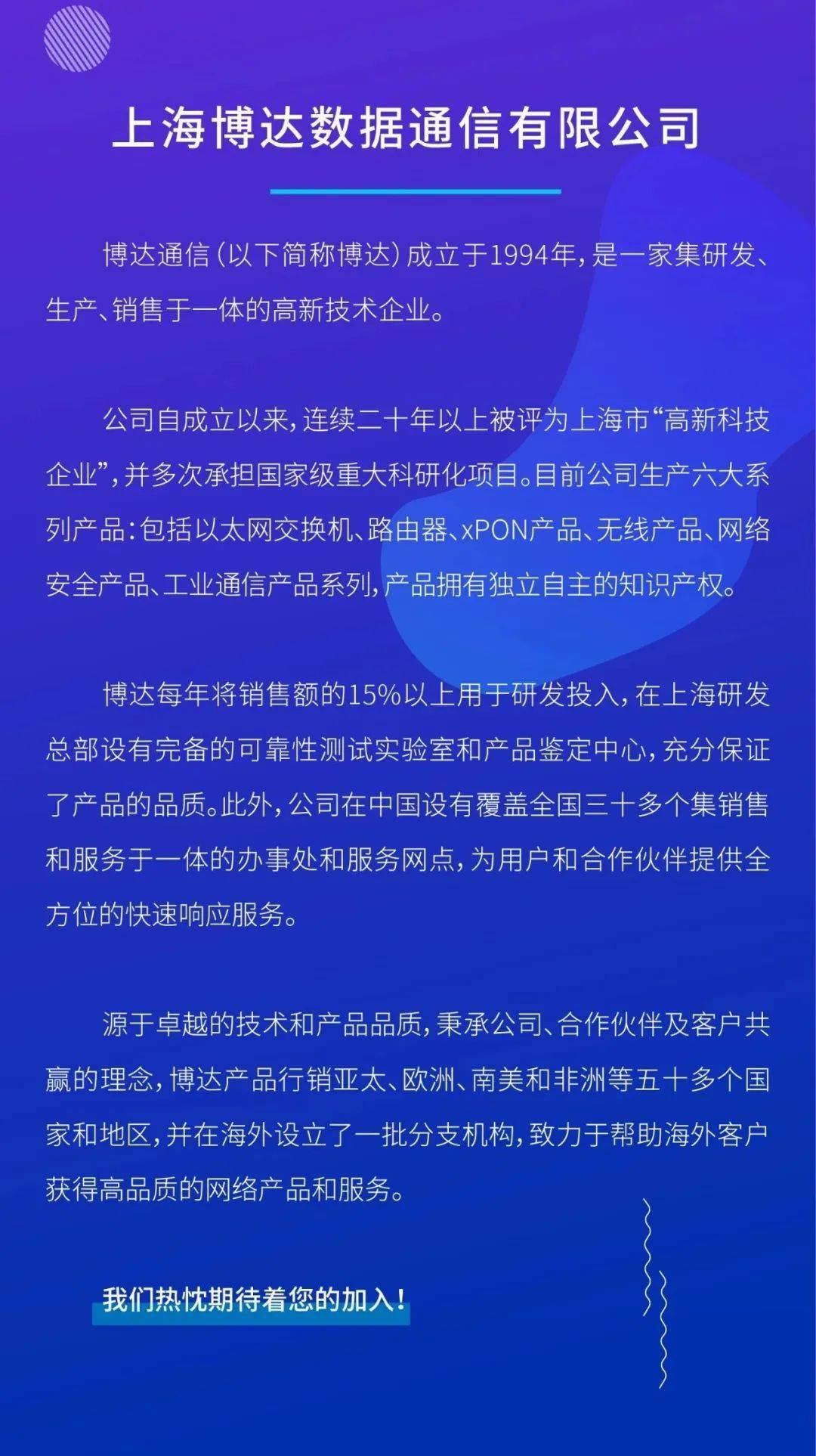 上海博达数据通信有限公司

博达通信（以下简称博达）成立于1994年，是一家集研发、生产、销售于一体的高新技术企业。

公司自成立以来，连续二十年以上被评为上海市“高新科技企业”，并多次承担国家级重大科研化项目。目前公司生产六大系列产品：包括以太网交换机、路由器、xPON产品、无线产品、网络安全产品、工业通信产品系列，产品拥有独立自主的知识产权。

博达每年将销售额的15%以上用于研发投入，在上海研发总部设有完备的可靠性测试实验室和产品鉴定中心，充分保证了产品的品质。此外，公司在中国设有覆盖全国三十多个集销售和服务于一体的办事处和服务网点，为用户和合作伙伴提供全方位的快速响应服务。

源于卓越的技术和产品品质，秉承公司、合作伙伴及客户共赢的理念，博达产品行销亚太、欧洲、南美和非洲等五十多个国家和地区，并在海外设立了一批分支机构，致力于帮助海外客户获得高品质的网络产品和服务。

我们热忱期待着您的加入！